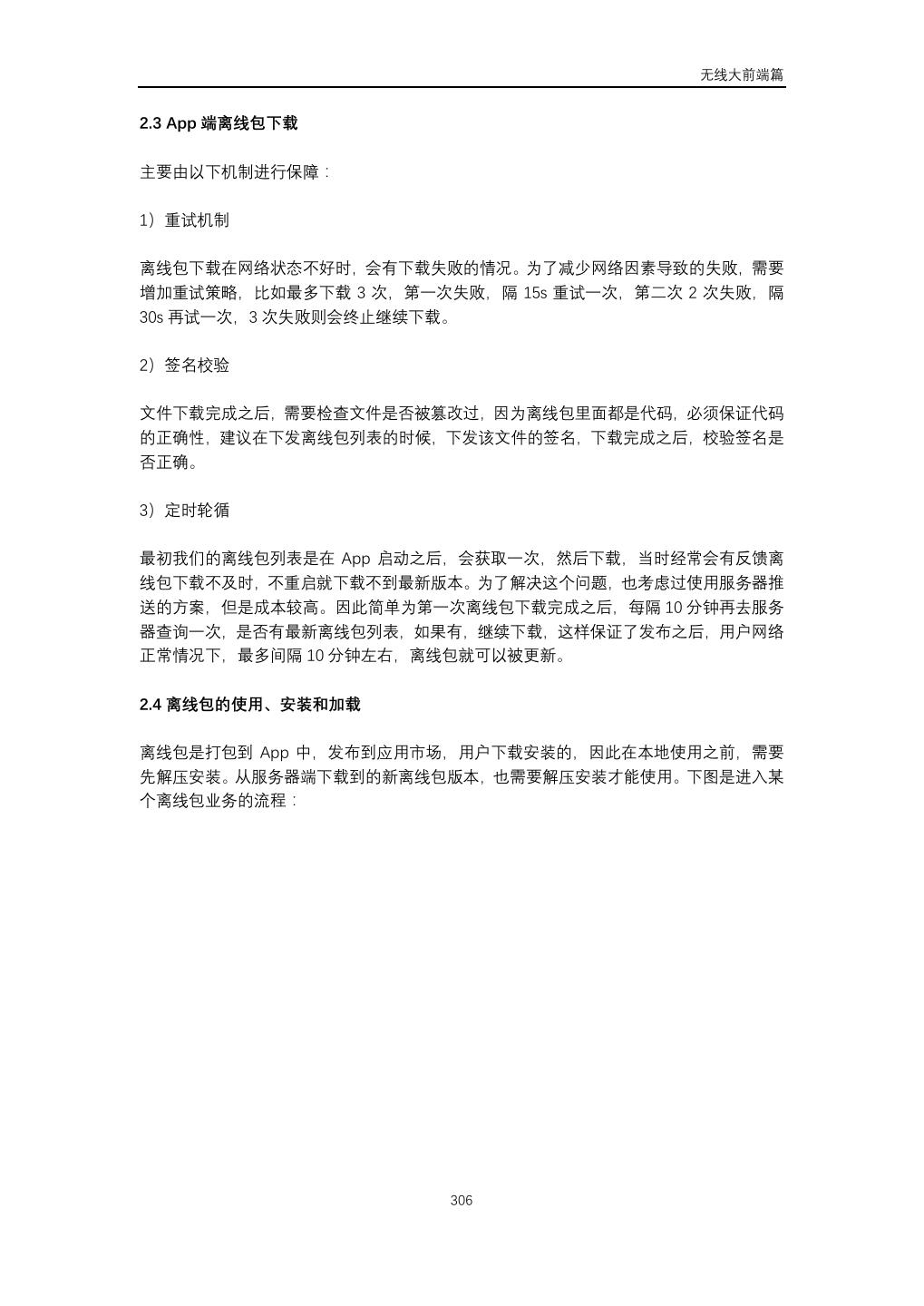 无线大前端篇

2.3 App 端离线包下载

主要由以下机制进行保障：

1）重试机制

离线包下载在网络状态不好时，会有下载失败的情况。为了减少网络因素导致的失败，需要增加重试策略，比如最多下载 3 次，第一次失败，隔 15s 重试一次，第二次 2 次失败，隔 30s 再试一次，3 次失败则会终止继续下载。

2）签名校验

文件下载完成之后，需要检查文件是否被篡改过，因为离线包里面都是代码，必须保证代码的正确性，建议在下发离线包列表的时候，下发该文件的签名，下载完成之后，校验签名是否正确。

3）定时轮循

最初我们的离线包列表是在 App 启动之后，会获取一次，然后下载，当时经常会有反馈离线包下载不及时，不重启就下载不到最新版本。为了解决这个问题，也考虑过使用服务器推送的方案，但是成本较高。因此简单为第一次离线包下载完成之后，每隔 10 分钟再去服务器查询一次，是否有最新离线包列表，如果有，继续下载，这样保证了发布之后，用户网络正常情况下，最多间隔 10 分钟左右，离线包就可以被更新。

2.4 离线包的使用、安装和加载

离线包是打包到 App 中，发布到应用市场，用户下载安装的，因此在本地使用之前，需要先解压安装。从服务器端下载到的新离线包版本，也需要解压安装才能使用。下图是进入某个离线包业务的流程：

306